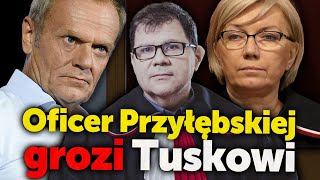 Oficer Przyłębskiej grozi Tuskowi